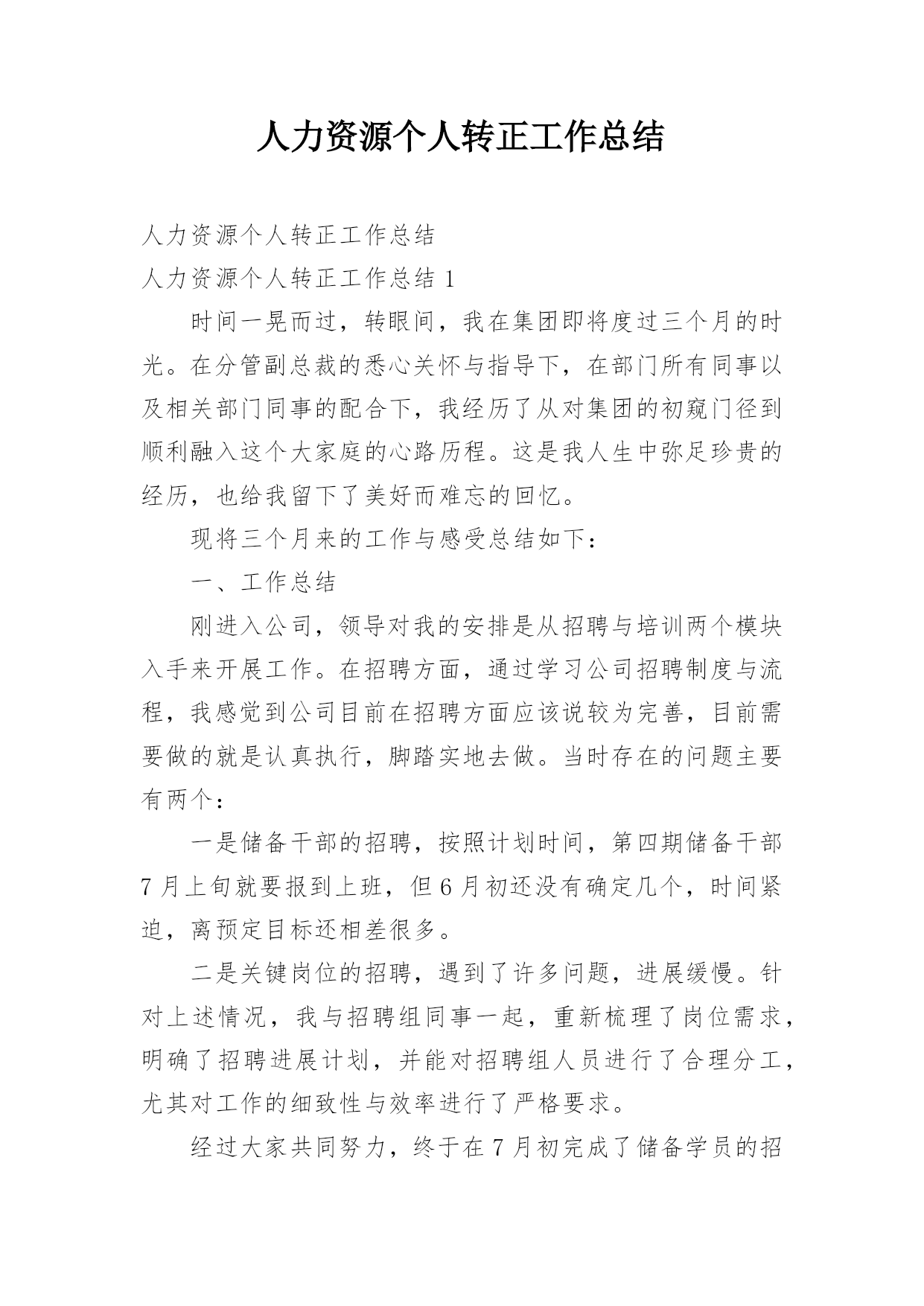 人力资源个人转正工作总结

人力资源个人转正工作总结

人力资源个人转正工作总结 1

时间一晃而过，转眼间，我在集团即将度过三个月的时光。在分管副总裁的悉心关怀与指导下，在部门所有同事以及相关部门同事的配合下，我经历了从对集团的初窥门径到顺利融入这个大家庭的心路历程。这是我人生中弥足珍贵的经历，也给我留下了美好而难忘的回忆。

现将三个月来的工作与感受总结如下：

一、工作总结

刚进入公司，领导对我的安排是从招聘与培训两个模块入手来开展工作。在招聘方面，通过学习公司招聘制度与流程，我感觉到公司目前在招聘方面应该说较为完善，目前需要做的就是认真执行，脚踏实地去做。当时存在的问题主要有两个：

一是储备干部的招聘，按照计划时间，第四期储备干部 7 月上旬就要报到上班，但 6 月初还没有确定几个，时间紧迫，离预定目标还相差很多。

二是关键岗位的招聘，遇到了许多问题，进展缓慢。针对上述情况，我与招聘组同事一起，重新梳理了岗位需求，明确了招聘进展计划，并能对招聘组人员进行了合理分工，尤其对工作的细致性与效率进行了严格要求。

经过大家共同努力，终于在 7 月初完成了储备学员的招